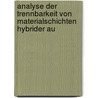 analyse der trennbarkeit von materialschichten hybrider au